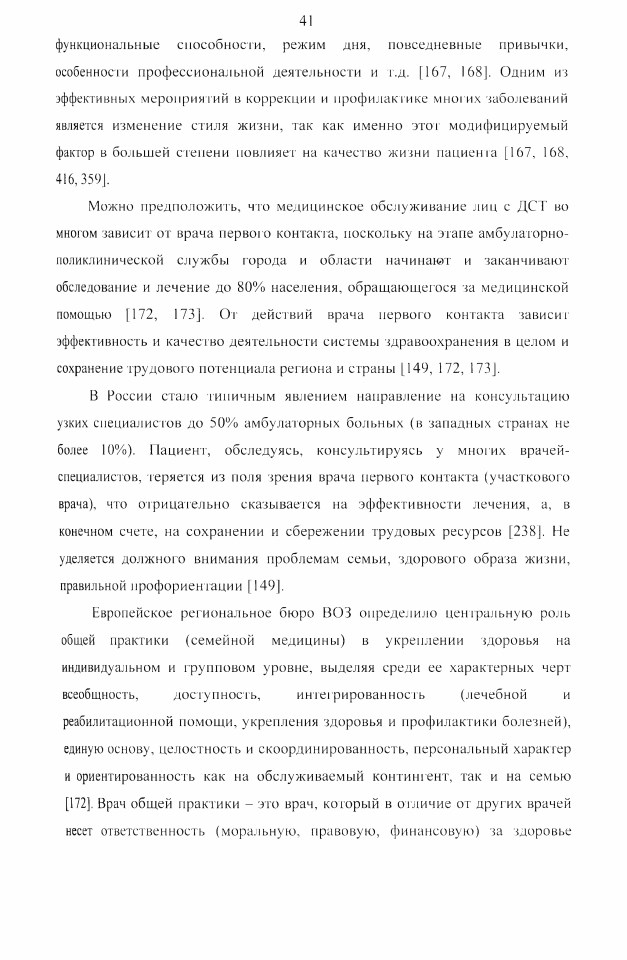 41

функциональные способности, режим дня, повседневные привычки, особенности профессиональной деятельности и т.д. [167, 168]. Одним из эффективных мероприятий в коррекции и профилактике многих заболеваний является изменение стиля жизни, так как именно этот модифицируемый фактор в большей степени повлияет на качество жизни пациента [167, 168, 416, 359].

Можно предположить, что медицинское обслуживание лиц с ДСТ во многом зависит от врача первого контакта, поскольку на этапе амбулаторно-поликлинической службы города и области начинают и заканчивают обследование и лечение до 80% населения, обращающегося за медицинской помощью [172, 173]. От действий врача первого контакта зависит эффективность и качество деятельности системы здравоохранения в целом и сохранение трудового потенциала региона и страны [149, 172, 173].

В России стало типичным явлением направление на консультацию узких специалистов до 50% амбулаторных больных (в западных странах не более 10%). Пациент, обследуясь, консультируясь у многих врачей-специалистов, теряется из поля зрения врача первого контакта (участкового врача), что отрицательно сказывается на эффективности лечения, а, в конечном счете, на сохранении и сбережении трудовых ресурсов [238]. Не уделяется должного внимания проблемам семьи, здорового образа жизни, правильной профориентации [149].

Европейское региональное бюро ВОЗ определило центральную роль общей практики (семейной медицины) в укреплении здоровья на индивидуальном и групповом уровне, выделяя среди ее характерных черт всеобщность, доступность, интегрированность (лечебной и реабилитационной помощи, укрепления здоровья и профилактики болезней), единую основу, целостность и скоординированность, персональный характер и ориентированность как на обслуживаемый контингент, так и на семью [172]. Врач общей практики – это врач, который в отличие от других врачей несет ответственность (моральную, правовую, финансовую) за здоровье